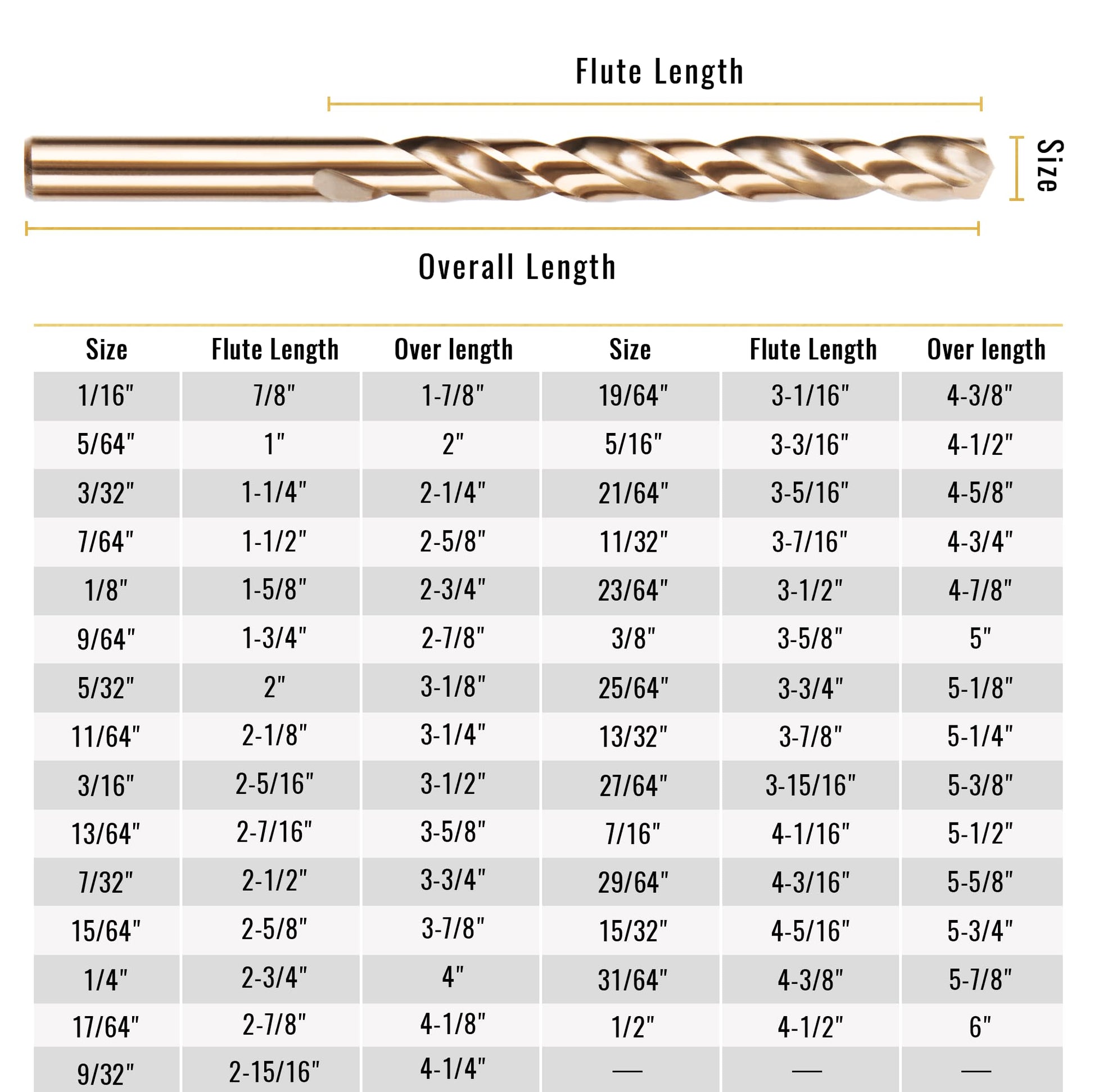 Flute Length

Size

Overall Length

| Size | Flute Length | Over length | Size | Flute Length | Over length |
|---|---|---|---|---|---|
| 1/16" | 7/8" | 1-7/8" | 19/64" | 3-1/16" | 4-3/8" |
| 5/64" | 1" | 2" | 5/16" | 3-3/16" | 4-1/2" |
| 3/32" | 1-1/4" | 2-1/4" | 21/64" | 3-5/16" | 4-5/8" |
| 7/64" | 1-1/2" | 2-5/8" | 11/32" | 3-7/16" | 4-3/4" |
| 1/8" | 1-5/8" | 2-3/4" | 23/64" | 3-1/2" | 4-7/8" |
| 9/64" | 1-3/4" | 2-7/8" | 3/8" | 3-5/8" | 5" |
| 5/32" | 2" | 3-1/8" | 25/64" | 3-3/4" | 5-1/8" |
| 11/64" | 2-1/8" | 3-1/4" | 13/32" | 3-7/8" | 5-1/4" |
| 3/16" | 2-5/16" | 3-1/2" | 27/64" | 3-15/16" | 5-3/8" |
| 13/64" | 2-7/16" | 3-5/8" | 7/16" | 4-1/16" | 5-1/2" |
| 7/32" | 2-1/2" | 3-3/4" | 29/64" | 4-3/16" | 5-5/8" |
| 15/64" | 2-5/8" | 3-7/8" | 15/32" | 4-5/16" | 5-3/4" |
| 1/4" | 2-3/4" | 4" | 31/64" | 4-3/8" | 5-7/8" |
| 17/64" | 2-7/8" | 4-1/8" | 1/2" | 4-1/2" | 6" |
| 9/32" | 2-15/16" | 4-1/4" | — | — | — |